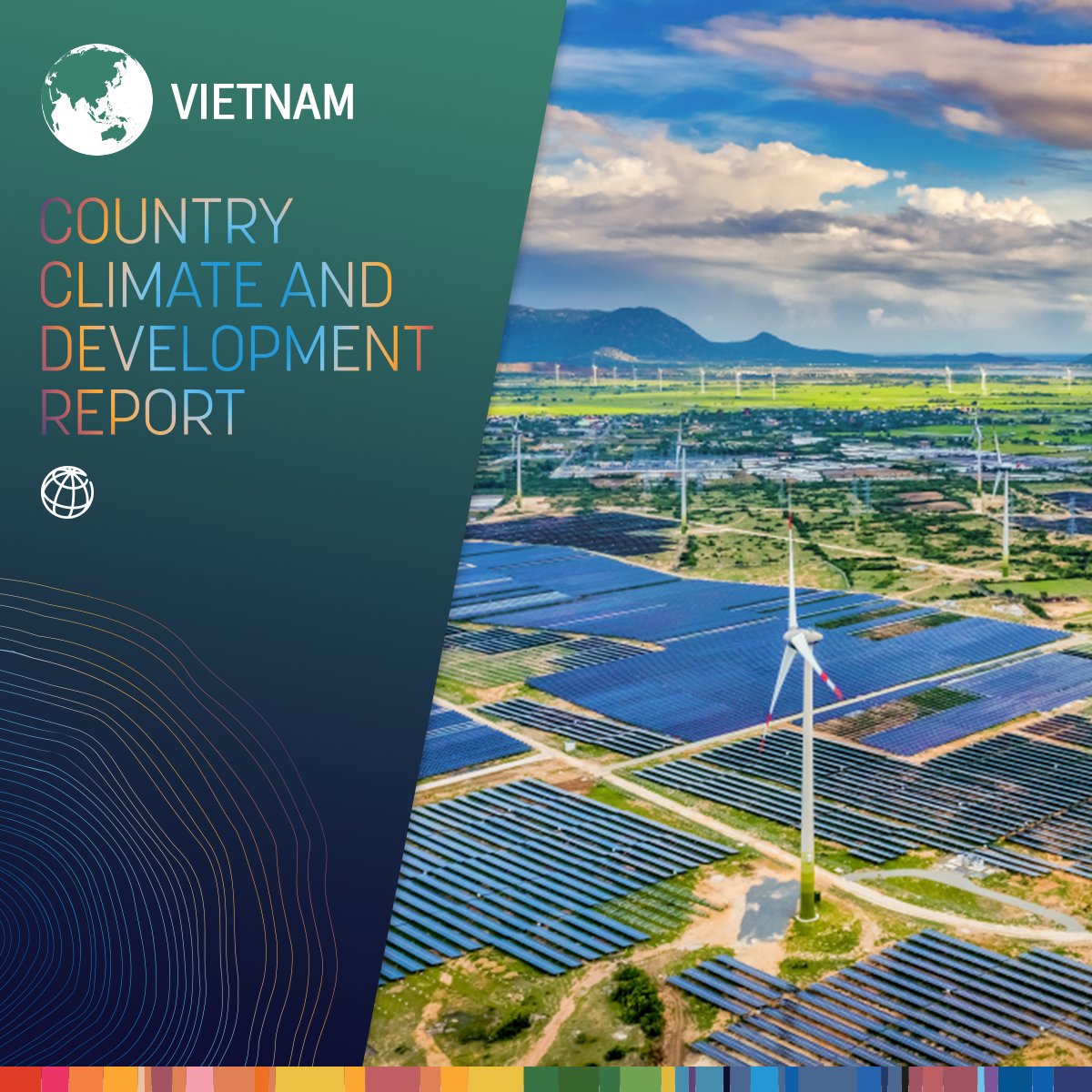 VIETNAM

COUNTRY CLIMATE AND DEVELOPMENT REPORT